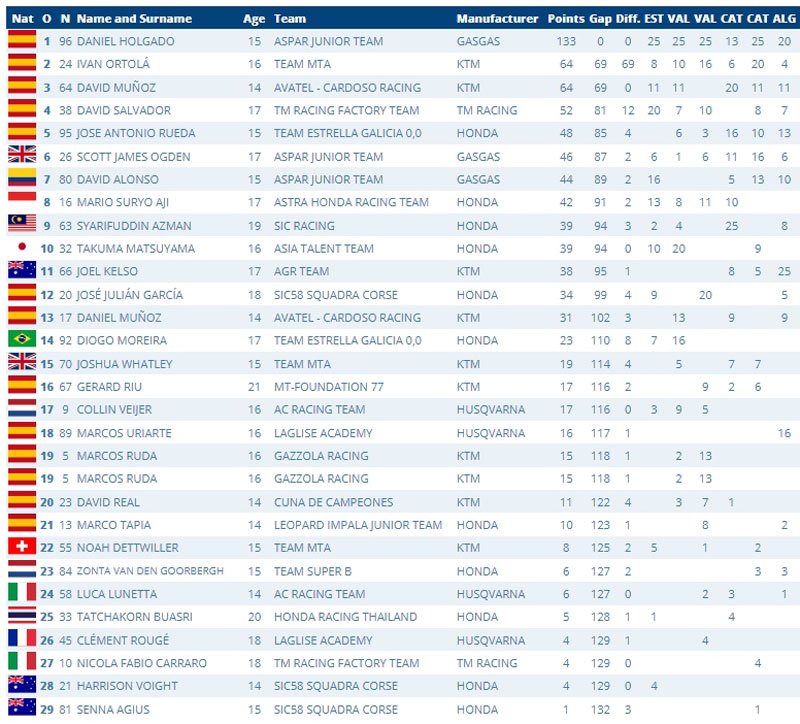 | Nat | O | N | Name and Surname | Age | Team | Manufacturer | Points | Gap | Diff. | EST | VAL | VAL | CAT | CAT | ALG |
|---|---|---|---|---|---|---|---|---|---|---|---|---|---|---|---|
| | 1 | 96 | DANIEL HOLGADO | 15 | ASPAR JUNIOR TEAM | GASGAS | 133 | 0 | 0 | 25 | 25 | 25 | 13 | 25 | 20 |
| | 2 | 24 | IVAN ORTOLÁ | 16 | TEAM MTA | KTM | 64 | 69 | 69 | 8 | 10 | 16 | 6 | 20 | 4 |
| | 3 | 64 | DAVID MUÑOZ | 14 | AVATEL - CARDOSO RACING | KTM | 64 | 69 | 0 | 11 | 11 | | 20 | 11 | 11 |
| | 4 | 38 | DAVID SALVADOR | 17 | TM RACING FACTORY TEAM | TM RACING | 52 | 81 | 12 | 20 | 7 | 10 | | 8 | 7 |
| | 5 | 95 | JOSE ANTONIO RUEDA | 15 | TEAM ESTRELLA GALICIA 0,0 | HONDA | 48 | 85 | 4 | | 6 | 3 | 16 | 10 | 13 |
| | 6 | 26 | SCOTT JAMES OGDEN | 17 | ASPAR JUNIOR TEAM | GASGAS | 46 | 87 | 2 | 6 | 1 | 6 | 11 | 16 | 6 |
| | 7 | 80 | DAVID ALONSO | 15 | ASPAR JUNIOR TEAM | GASGAS | 44 | 89 | 2 | 16 | | | 5 | 13 | 10 |
| | 8 | 16 | MARIO SURYO AJI | 17 | ASTRA HONDA RACING TEAM | HONDA | 42 | 91 | 2 | 13 | 8 | 11 | 10 | | |
| | 9 | 63 | SYARIFUDDIN AZMAN | 19 | SIC RACING | HONDA | 39 | 94 | 3 | 2 | 4 | | 25 | | 8 |
| | 10 | 32 | TAKUMA MATSUYAMA | 16 | ASIA TALENT TEAM | HONDA | 39 | 94 | 0 | 10 | 20 | | | 9 | |
| | 11 | 66 | JOEL KELSO | 17 | AGR TEAM | KTM | 38 | 95 | 1 | | | | 8 | 5 | 25 |
| | 12 | 20 | JOSÉ JULIÁN GARCÍA | 18 | SIC58 SQUADRA CORSE | HONDA | 34 | 99 | 4 | 9 | | 20 | | | 5 |
| | 13 | 17 | DANIEL MUÑOZ | 14 | AVATEL - CARDOSO RACING | KTM | 31 | 102 | 3 | | 13 | | 9 | | 9 |
| | 14 | 92 | DIOGO MOREIRA | 17 | TEAM ESTRELLA GALICIA 0,0 | HONDA | 23 | 110 | 8 | 7 | 16 | | | | |
| | 15 | 70 | JOSHUA WHATLEY | 15 | TEAM MTA | KTM | 19 | 114 | 4 | | 5 | | 7 | 7 | |
| | 16 | 67 | GERARD RIU | 21 | MT-FOUNDATION 77 | KTM | 17 | 116 | 2 | | | 9 | 2 | 6 | |
| | 17 | 9 | COLLIN VEIJER | 16 | AC RACING TEAM | HUSQVARNA | 17 | 116 | 0 | 3 | 9 | 5 | | | |
| | 18 | 89 | MARCOS URIARTE | 16 | LAGLISE ACADEMY | HUSQVARNA | 16 | 117 | 1 | | | | | | 16 |
| | 19 | 5 | MARCOS RUDA | 16 | GAZZOLA RACING | KTM | 15 | 118 | 1 | | 2 | 13 | | | |
| | 19 | 5 | MARCOS RUDA | 16 | GAZZOLA RACING | KTM | 15 | 118 | 1 | | 2 | 13 | | | |
| | 20 | 23 | DAVID REAL | 14 | CUNA DE CAMPEONES | KTM | 11 | 122 | 4 | | 3 | 7 | 1 | | |
| | 21 | 13 | MARCO TAPIA | 14 | LEOPARD IMPALA JUNIOR TEAM | HONDA | 10 | 123 | 1 | | | 8 | | | 2 |
| | 22 | 55 | NOAH DETTWILLER | 15 | TEAM MTA | KTM | 8 | 125 | 2 | 5 | | 1 | | 2 | |
| | 23 | 84 | ZONTA VAN DEN GOORBERGH | 15 | TEAM SUPER B | HONDA | 6 | 127 | 2 | | | | | 3 | 3 |
| | 24 | 58 | LUCA LUNETTA | 14 | AC RACING TEAM | HUSQVARNA | 6 | 127 | 0 | | | 2 | 3 | | 1 |
| | 25 | 33 | TATCHAKORN BUASRI | 20 | HONDA RACING THAILAND | HONDA | 5 | 128 | 1 | 1 | | | 4 | | |
| | 26 | 45 | CLÉMENT ROUGÉ | 18 | LAGLISE ACADEMY | HUSQVARNA | 4 | 129 | 1 | | | 4 | | | |
| | 27 | 10 | NICOLA FABIO CARRARO | 18 | TM RACING FACTORY TEAM | TM RACING | 4 | 129 | 0 | | | | | 4 | |
| | 28 | 21 | HARRISON VOIGHT | 14 | SIC58 SQUADRA CORSE | HONDA | 4 | 129 | 0 | 4 | | | | | |
| | 29 | 81 | SENNA AGIUS | 15 | SIC58 SQUADRA CORSE | HONDA | 1 | 132 | 3 | | | | | 1 | |